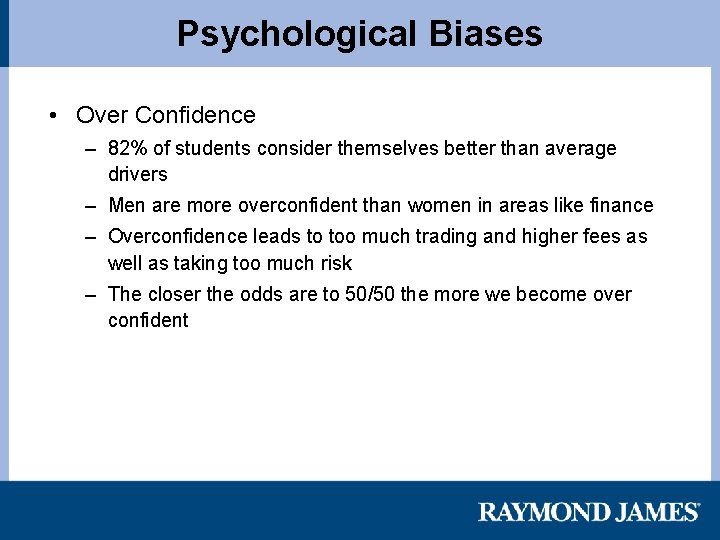 Psychological Biases

• Over Confidence
– 82% of students consider themselves better than average drivers
– Men are more overconfident than women in areas like finance
– Overconfidence leads to too much trading and higher fees as well as taking too much risk
– The closer the odds are to 50/50 the more we become over confident

RAYMOND JAMES®